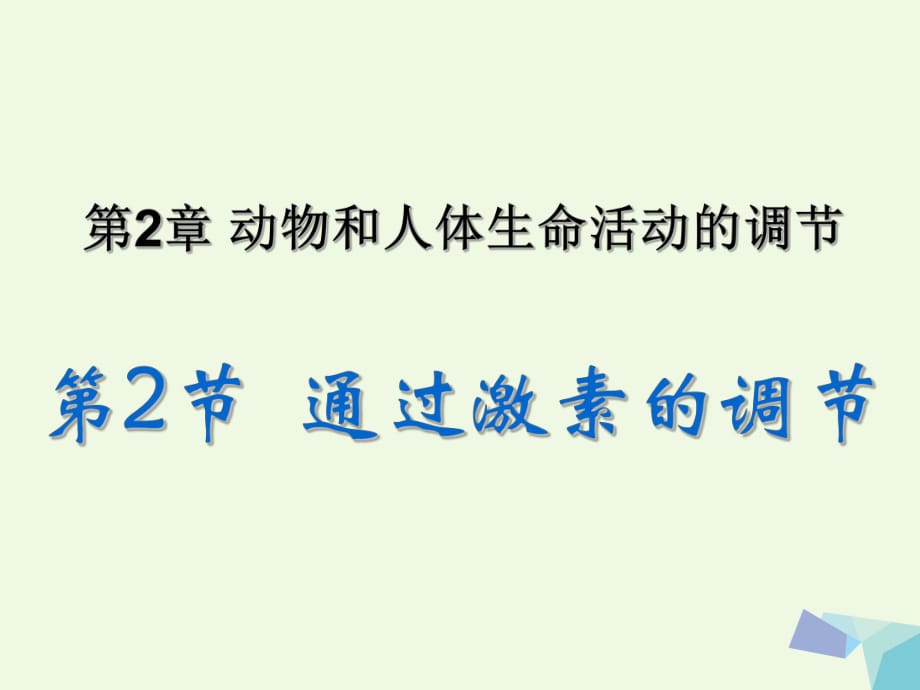 第2章 动物和人体生命活动的调节

第2节 通过激素的调节